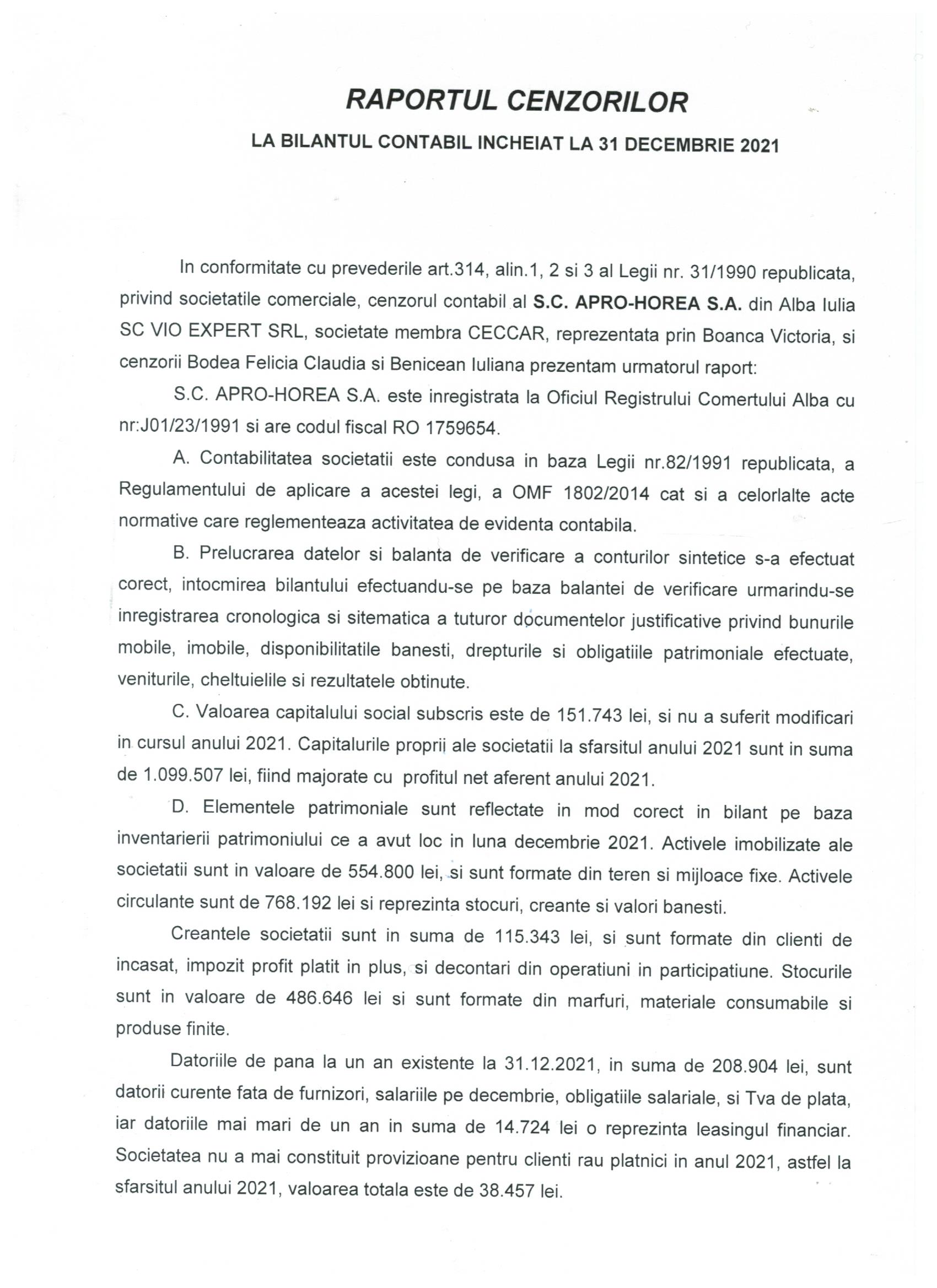 RAPORTUL CENZORILOR

LA BILANTUL CONTABIL INCHEIAT LA 31 DECEMBRIE 2021

In conformitate cu prevederile art.314, alin.1, 2 si 3 al Legii nr. 31/1990 republicata, privind societatile comerciale, cenzorul contabil al S.C. APRO-HOREA S.A. din Alba Iulia SC VIO EXPERT SRL, societate membra CECCAR, reprezentata prin Boanca Victoria, si cenzorii Bodea Felicia Claudia si Benicean Iuliana prezentam urmatorul raport:

S.C. APRO-HOREA S.A. este inregistrata la Oficiul Registrului Comertului Alba cu nr:J01/23/1991 si are codul fiscal RO 1759654.

A. Contabilitatea societatii este condusa in baza Legii nr.82/1991 republicata, a Regulamentului de aplicare a acestei legi, a OMF 1802/2014 cat si a celorlalte acte normative care reglementeaza activitatea de evidenta contabila.

B. Prelucrarea datelor si balanta de verificare a conturilor sintetice s-a efectuat corect, intocmirea bilantului efectuandu-se pe baza balantei de verificare urmarindu-se inregistrarea cronologica si sitematica a tuturor documentelor justificative privind bunurile mobile, imobile, disponibilitatile banesti, drepturile si obligatiile patrimoniale efectuate, veniturile, cheltuielile si rezultatele obtinute.

C. Valoarea capitalului social subscris este de 151.743 lei, si nu a suferit modificari in cursul anului 2021. Capitalurile proprii ale societatii la sfarsitul anului 2021 sunt in suma de 1.099.507 lei, fiind majorate cu profitul net aferent anului 2021.

D. Elementele patrimoniale sunt reflectate in mod corect in bilant pe baza inventarierii patrimoniului ce a avut loc in luna decembrie 2021. Activele imobilizate ale societatii sunt in valoare de 554.800 lei, si sunt formate din teren si mijloace fixe. Activele circulante sunt de 768.192 lei si reprezinta stocuri, creante si valori banesti.

Creantele societatii sunt in suma de 115.343 lei, si sunt formate din clienti de incasat, impozit profit platit in plus, si decontari din operatiuni in participatiune. Stocurile sunt in valoare de 486.646 lei si sunt formate din marfuri, materiale consumabile si produse finite.

Datoriile de pana la un an existente la 31.12.2021, in suma de 208.904 lei, sunt datorii curente fata de furnizori, salariile pe decembrie, obligatiile salariale, si Tva de plata, iar datoriile mai mari de un an in suma de 14.724 lei o reprezinta leasingul financiar. Societatea nu a mai constituit provizioane pentru clienti rau platnici in anul 2021, astfel la sfarsitul anului 2021, valoarea totala este de 38.457 lei.